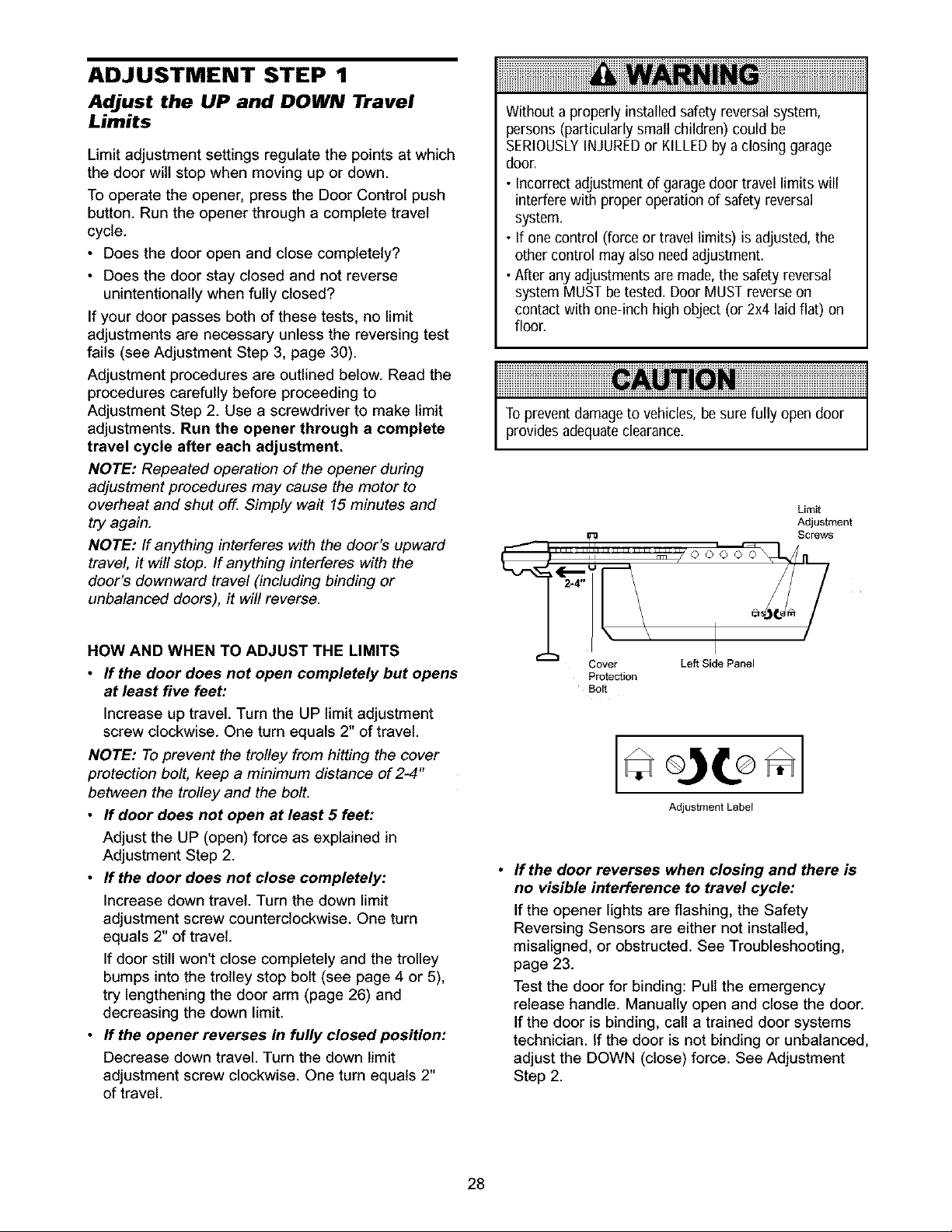 ADJUSTMENT STEP 1

Adjust the UP and DOWN Travel Limits

Limit adjustment settings regulate the points at which the door will stop when moving up or down.

To operate the opener, press the Door Control push button. Run the opener through a complete travel cycle.

• Does the door open and close completely?

• Does the door stay closed and not reverse unintentionally when fully closed?

If your door passes both of these tests, no limit adjustments are necessary unless the reversing test fails (see Adjustment Step 3, page 30).

Adjustment procedures are outlined below. Read the procedures carefully before proceeding to Adjustment Step 2. Use a screwdriver to make limit adjustments. Run the opener through a complete travel cycle after each adjustment.

NOTE: Repeated operation of the opener during adjustment procedures may cause the motor to overheat and shut off. Simply wait 15 minutes and try again.

NOTE: If anything interferes with the door's upward travel, it will stop. If anything interferes with the door's downward travel (including binding or unbalanced doors), it will reverse.

HOW AND WHEN TO ADJUST THE LIMITS

• If the door does not open completely but opens at least five feet:

Increase up travel. Turn the UP limit adjustment screw clockwise. One turn equals 2" of travel.

NOTE: To prevent the trolley from hitting the cover protection bolt, keep a minimum distance of 2-4" between the trolley and the bolt.

• If door does not open at least 5 feet:

Adjust the UP (open) force as explained in Adjustment Step 2.

• If the door does not close completely:

Increase down travel. Turn the down limit adjustment screw counterclockwise. One turn equals 2" of travel.

If door still won't close completely and the trolley bumps into the trolley stop bolt (see page 4 or 5), try lengthening the door arm (page 26) and decreasing the down limit.

• If the opener reverses in fully closed position:

Decrease down travel. Turn the down limit adjustment screw clockwise. One turn equals 2" of travel.

WARNING

Without a properly installed safety reversal system, persons (particularly small children) could be SERIOUSLY INJURED or KILLED by a closing garage door.

• Incorrect adjustment of garage door travel limits will interfere with proper operation of safety reversal system.

• If one control (force or travel limits) is adjusted, the other control may also need adjustment.

• After any adjustments are made, the safety reversal system MUST be tested. Door MUST reverse on contact with one-inch high object (or 2x4 laid flat) on floor.

CAUTION

To prevent damage to vehicles, be sure fully open door provides adequate clearance.

Limit Adjustment Screws

2-4"

Cover Protection Bolt

Left Side Panel

Adjustment Label

• If the door reverses when closing and there is no visible interference to travel cycle:

If the opener lights are flashing, the Safety Reversing Sensors are either not installed, misaligned, or obstructed. See Troubleshooting, page 23.

Test the door for binding: Pull the emergency release handle. Manually open and close the door. If the door is binding, call a trained door systems technician. If the door is not binding or unbalanced, adjust the DOWN (close) force. See Adjustment Step 2.

28